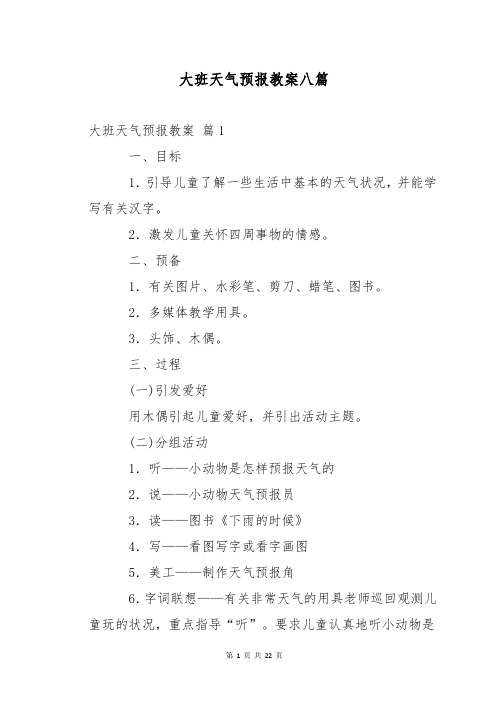 大班天气预报教案八篇

大班天气预报教案 篇1

一、目标

1. 引导儿童了解一些生活中基本的天气状况，并能学写有关汉字。

2. 激发儿童关怀四周事物的情感。

二、预备

1. 有关图片、水彩笔、剪刀、蜡笔、图书。

2. 多媒体教学用具。

3. 头饰、木偶。

三、过程

(一)引发爱好

用木偶引起儿童爱好，并引出活动主题。

(二)分组活动

1. 听——小动物是怎样预报天气的

2. 说——小动物天气预报员

3. 读——图书《下雨的时候》

4. 写——看图写字或看字画图

5. 美工——制作天气预报角

6. 字词联想——有关非常天气的用具老师巡回观测儿童玩的状况，重点指导“听”。要求儿童认真地听小动物是

第 1 页 共 22 页